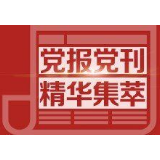 党报党刊
精华集萃